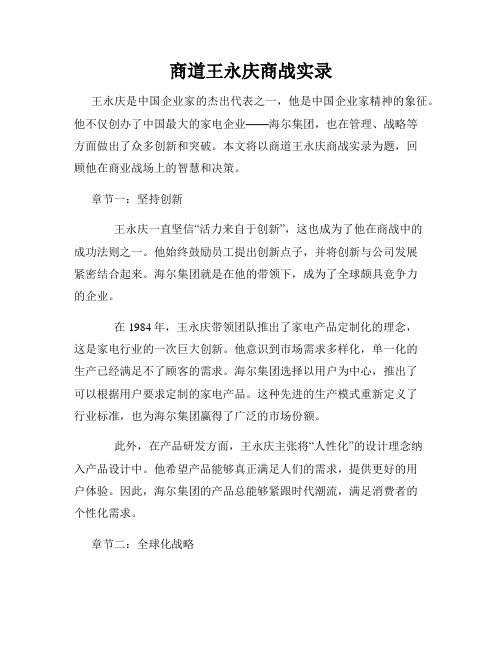 商道王永庆商战实录

王永庆是中国企业家的杰出代表之一，他是中国企业家精神的象征。他不仅创办了中国最大的家电企业——海尔集团，也在管理、战略等方面做出了众多创新和突破。本文将以商道王永庆商战实录为题，回顾他在商业战场上的智慧和决策。

章节一：坚持创新

王永庆一直坚信“活力来自于创新”，这也成为了他在商战中的成功法则之一。他始终鼓励员工提出创新点子，并将创新与公司发展紧密结合起来。海尔集团就是在他的带领下，成为了全球颇具竞争力的企业。

在 1984 年，王永庆带领团队推出了家电产品定制化的理念，这是家电行业的一次巨大创新。他意识到市场需求多样化，单一化的生产已经满足不了顾客的需求。海尔集团选择以用户为中心，推出了可以根据用户要求定制的家电产品。这种先进的生产模式重新定义了行业标准，也为海尔集团赢得了广泛的市场份额。

此外，在产品研发方面，王永庆主张将“人性化”的设计理念纳入产品设计中。他希望产品能够真正满足人们的需求，提供更好的用户体验。因此，海尔集团的产品总能够紧跟时代潮流，满足消费者的个性化需求。

章节二：全球化战略